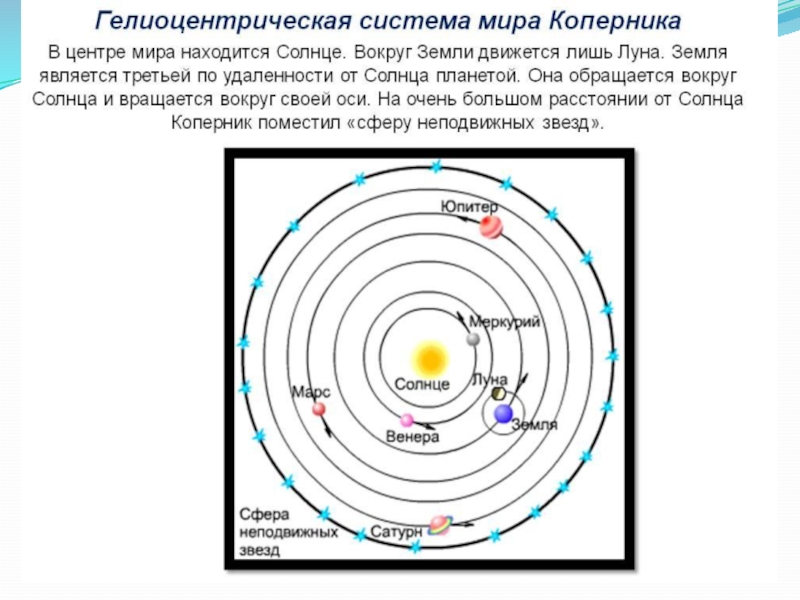 Гелиоцентрическая система мира Коперника

В центре мира находится Солнце. Вокруг Земли движется лишь Луна. Земля является третьей по удаленности от Солнца планетой. Она обращается вокруг Солнца и вращается вокруг своей оси. На очень большом расстоянии от Солнца Коперник поместил «сферу неподвижных звезд».

Юпитер
Меркурий
Солнце
Луна
Марс
Земля
Венера
Сфера неподвижных звезд
Сатурн